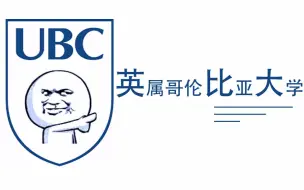 UBC

英属哥伦比亚大学